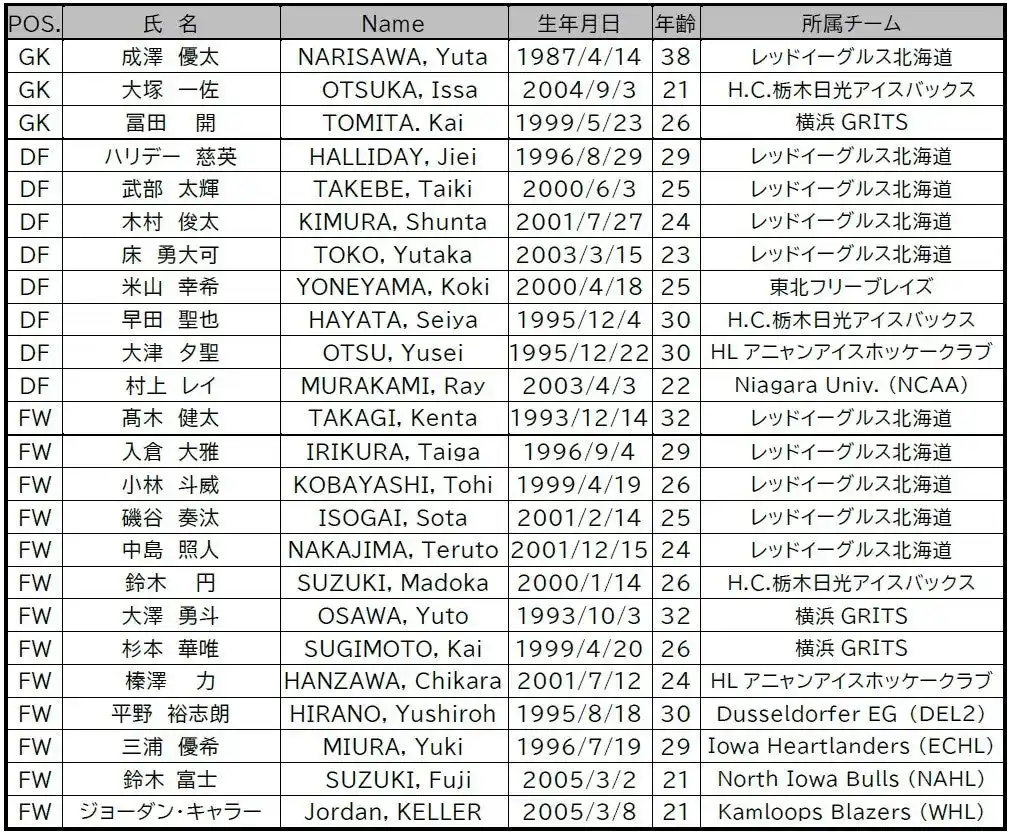 | POS. | 氏 名 | Name | 生年月日 | 年齢 | 所属チーム |
|---|---|---|---|---|---|
| GK | 成澤 優太 | NARISAWA, Yuta | 1987/4/14 | 38 | レッドイーグルス北海道 |
| GK | 大塚 一佐 | OTSUKA, Issa | 2004/9/3 | 21 | H.C.栃木日光アイスバックス |
| GK | 冨田 開 | TOMITA. Kai | 1999/5/23 | 26 | 横浜 GRITS |
| DF | ハリデー 慈英 | HALLIDAY, Jiei | 1996/8/29 | 29 | レッドイーグルス北海道 |
| DF | 武部 太輝 | TAKEBE, Taiki | 2000/6/3 | 25 | レッドイーグルス北海道 |
| DF | 木村 俊太 | KIMURA, Shunta | 2001/7/27 | 24 | レッドイーグルス北海道 |
| DF | 床 勇大可 | TOKO, Yutaka | 2003/3/15 | 23 | レッドイーグルス北海道 |
| DF | 米山 幸希 | YONEYAMA, Koki | 2000/4/18 | 25 | 東北フリーブレイズ |
| DF | 早田 聖也 | HAYATA, Seiya | 1995/12/4 | 30 | H.C.栃木日光アイスバックス |
| DF | 大津 夕聖 | OTSU, Yusei | 1995/12/22 | 30 | HL アニャンアイスホッケークラブ |
| DF | 村上 レイ | MURAKAMI, Ray | 2003/4/3 | 22 | Niagara Univ. (NCAA) |
| FW | 髙木 健太 | TAKAGI, Kenta | 1993/12/14 | 32 | レッドイーグルス北海道 |
| FW | 入倉 大雅 | IRIKURA, Taiga | 1996/9/4 | 29 | レッドイーグルス北海道 |
| FW | 小林 斗威 | KOBAYASHI, Tohi | 1999/4/19 | 26 | レッドイーグルス北海道 |
| FW | 磯谷 奏汰 | ISOGAI, Sota | 2001/2/14 | 25 | レッドイーグルス北海道 |
| FW | 中島 照人 | NAKAJIMA, Teruto | 2001/12/15 | 24 | レッドイーグルス北海道 |
| FW | 鈴木 円 | SUZUKI, Madoka | 2000/1/14 | 26 | H.C.栃木日光アイスバックス |
| FW | 大澤 勇斗 | OSAWA, Yuto | 1993/10/3 | 32 | 横浜 GRITS |
| FW | 杉本 華唯 | SUGIMOTO, Kai | 1999/4/20 | 26 | 横浜 GRITS |
| FW | 榛澤 力 | HANZAWA, Chikara | 2001/7/12 | 24 | HL アニャンアイスホッケークラブ |
| FW | 平野 裕志朗 | HIRANO, Yushiroh | 1995/8/18 | 30 | Dusseldorfer EG (DEL2) |
| FW | 三浦 優希 | MIURA, Yuki | 1996/7/19 | 29 | Iowa Heartlanders (ECHL) |
| FW | 鈴木 富士 | SUZUKI, Fuji | 2005/3/2 | 21 | North Iowa Bulls (NAHL) |
| FW | ジョーダン・キャラー | Jordan, KELLER | 2005/3/8 | 21 | Kamloops Blazers (WHL) |